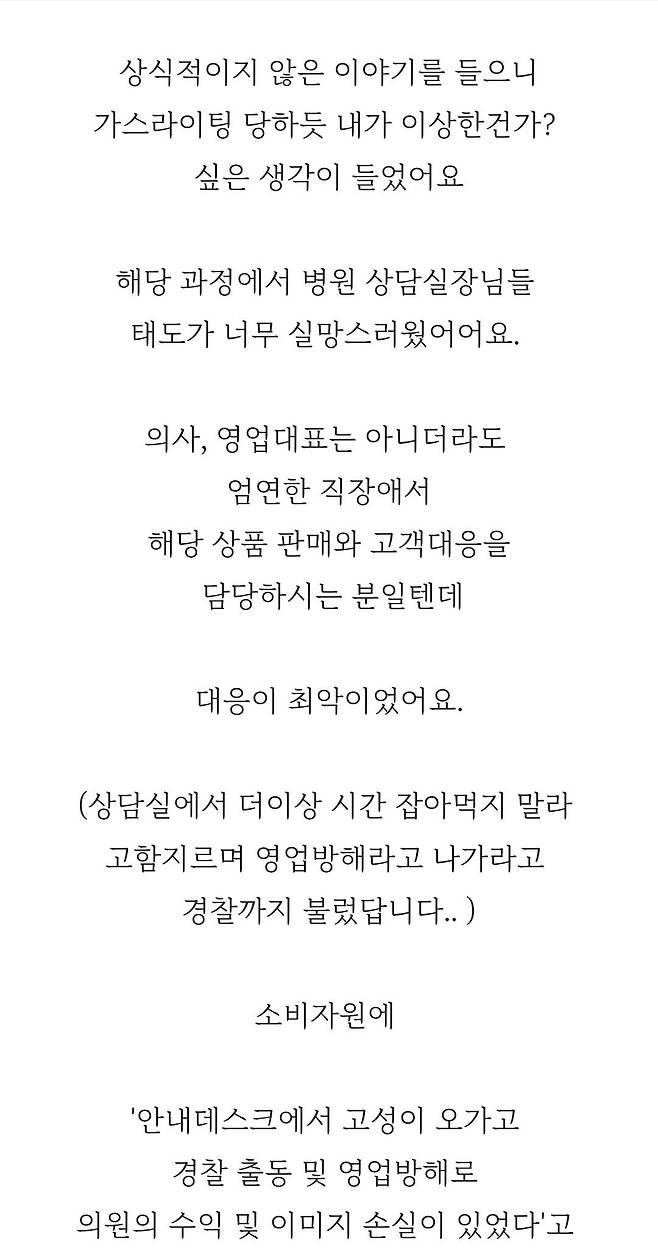 상식적이지 않은 이야기를 들으니
가스라이팅 당하듯 내가 이상한건가?
싶은 생각이 들었어요

해당 과정에서 병원 상담실장님들
태도가 너무 실망스러웠어어요.

의사, 영업대표는 아니더라도
엄연한 직장애서
해당 상품 판매와 고객대응을
담당하시는 분일텐데

대응이 최악이었어요.

(상담실에서 더이상 시간 잡아먹지 말라
고함지르며 영업방해라고 나가라고
경찰까지 불렀답니다.. )

소비자원에

'안내데스크에서 고성이 오가고
경찰 출동 및 영업방해로
의원의 수익 및 이미지 손실이 있었다'고